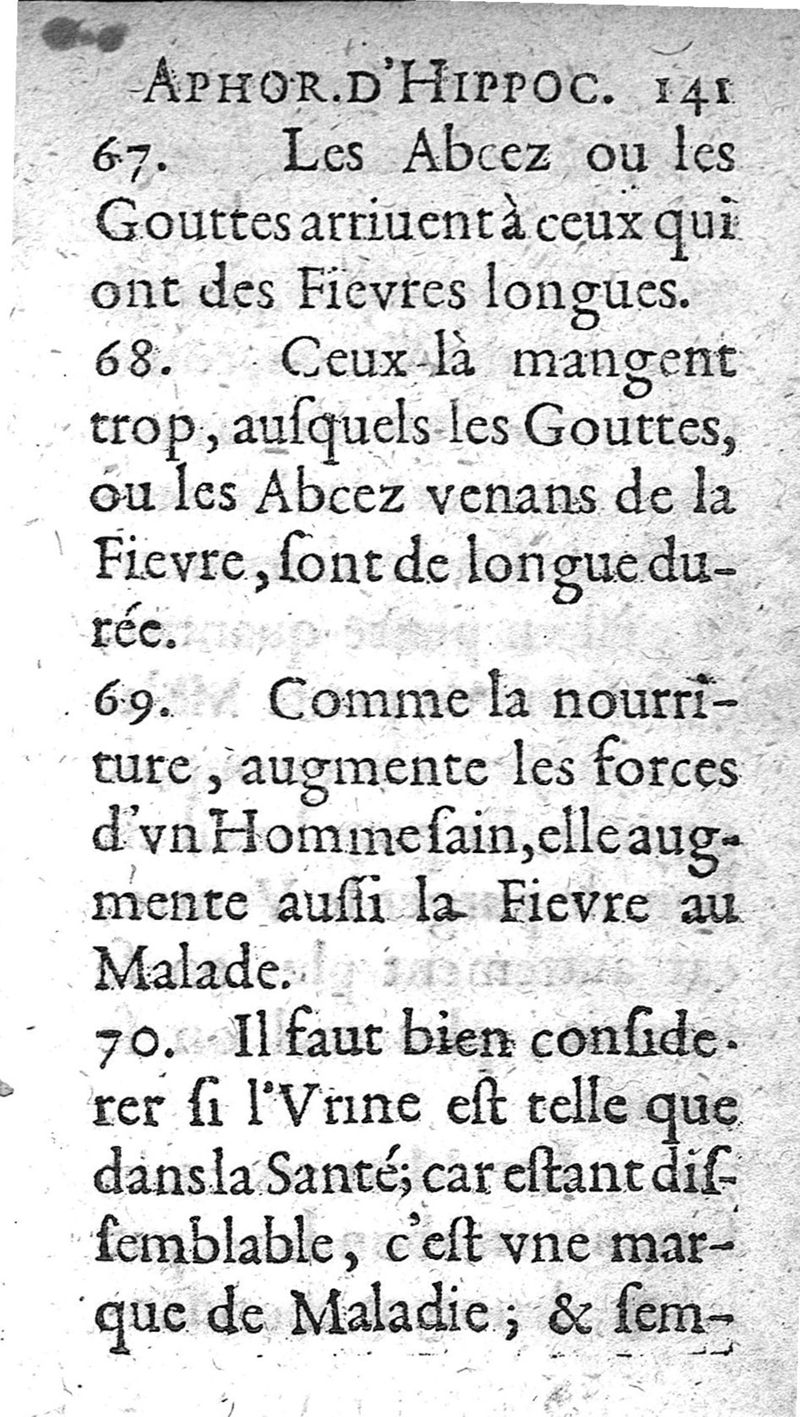 APHOR. D'HIPPOC. 141

67. Les Abcez ou les Gouttes arriuent à ceux qui ont des Fievres longues.

68. Ceux-là mangent trop, ausquels les Gouttes, ou les Abcez venans de la Fievre, sont de longue durée.

69. Comme la nourriture, augmente les forces d'vn Homme sain, elle augmente aussi la Fievre au Malade.

70. Il faut bien considerer si l'Vrine est telle que dans la Santé; car estant dissemblable, c'est vne marque de Maladie; & sem-